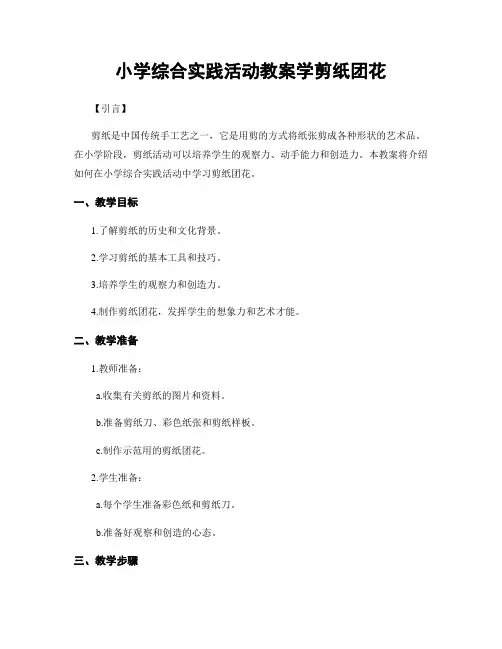 小学综合实践活动教案学剪纸团花

【引言】

剪纸是中国传统手工艺之一，它是用剪的方式将纸张剪成各种形状的艺术品。在小学阶段，剪纸活动可以培养学生的观察力、动手能力和创造力。本教案将介绍如何在小学综合实践活动中学习剪纸团花。

一、教学目标

1.了解剪纸的历史和文化背景。

2.学习剪纸的基本工具和技巧。

3.培养学生的观察力和创造力。

4.制作剪纸团花，发挥学生的想象力和艺术才能。

二、教学准备

1.教师准备：

a.收集有关剪纸的图片和资料。

b.准备剪纸刀、彩色纸张和剪纸样板。

c.制作示范用的剪纸团花。

2.学生准备：

a.每个学生准备彩色纸和剪纸刀。

b.准备好观察和创造的心态。

三、教学步骤